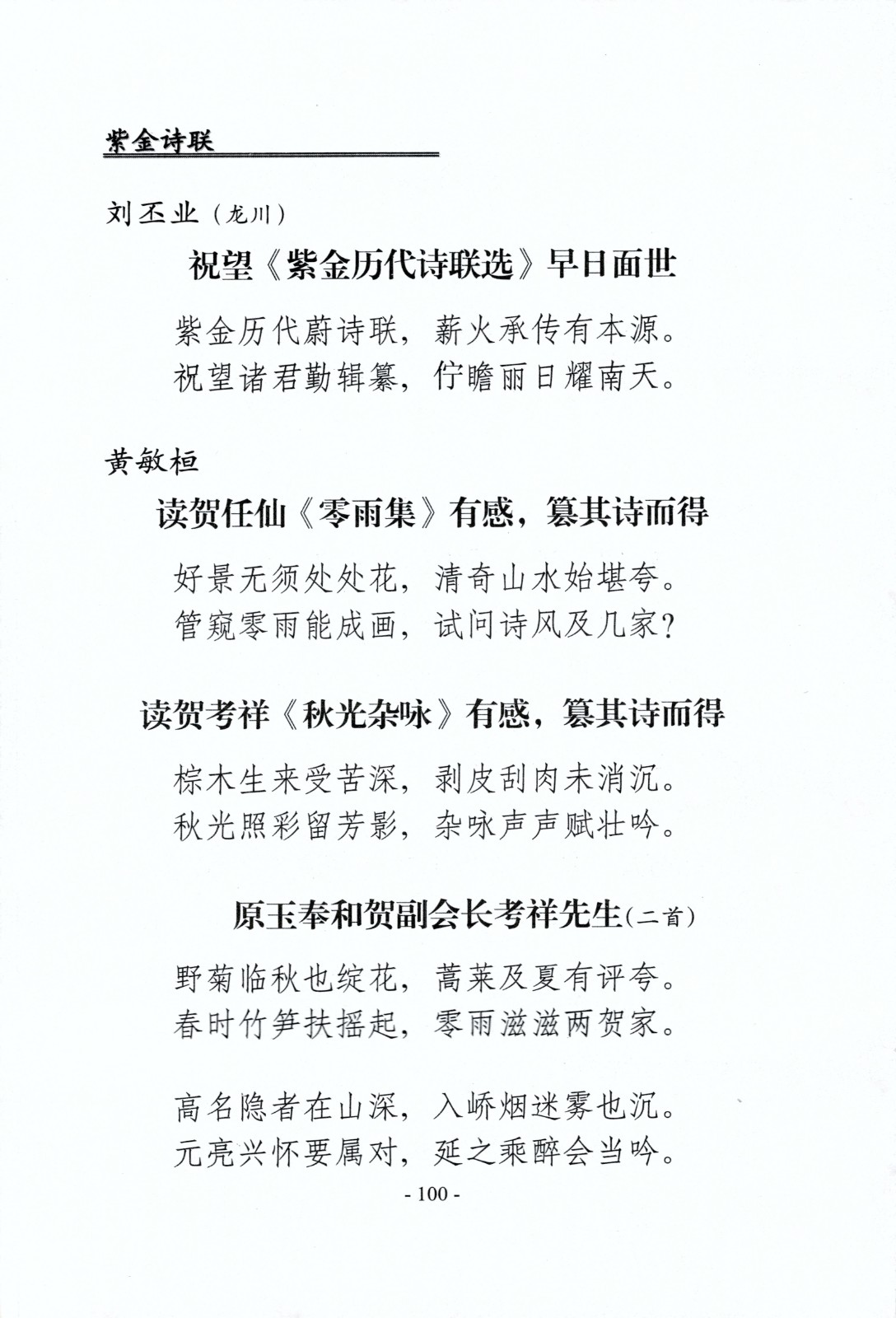 紫金诗联

刘丕业（龙川）

祝望《紫金历代诗联选》早日面世

紫金历代蔚诗联，薪火承传有本源。
祝望诸君勤辑纂，伫瞻丽日耀南天。

黄敏桓

读贺任仙《零雨集》有感，篡其诗而得

好景无须处处花，清奇山水始堪夸。
管窥零雨能成画，试问诗风及几家？

读贺考祥《秋光杂咏》有感，篡其诗而得

棕木生来受苦深，剥皮刮肉未消沉。
秋光照彩留芳影，杂咏声声赋壮吟。

原玉奉和贺副会长考祥先生（二首）

野菊临秋也绽花，蒿莱及夏有评夸。
春时竹笋扶摇起，零雨滋滋两贺家。

高名隐者在山深，入峤烟迷雾也沉。
元亮兴怀要属对，延之乘醉会当吟。

- 100 -